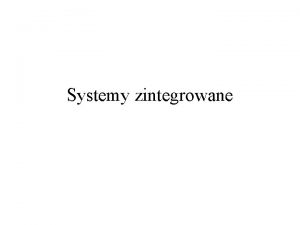 Systemy zintegrowane